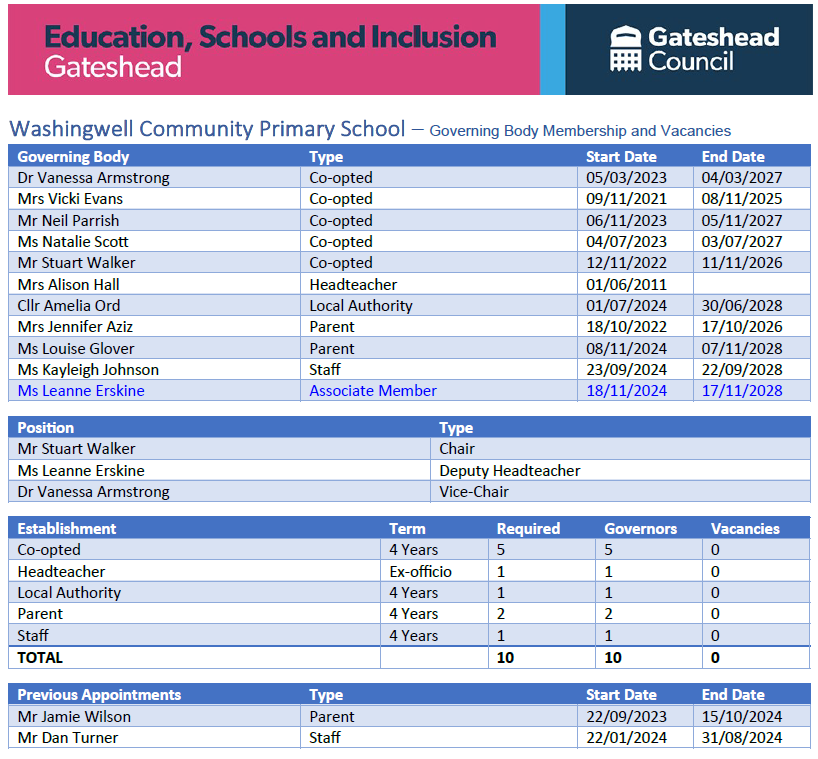 Education, Schools and Inclusion
Gateshead

Gateshead Council

Washingwell Community Primary School – Governing Body Membership and Vacancies

| Governing Body | Type | Start Date | End Date |
|---|---|---|---|
| Dr Vanessa Armstrong | Co-opted | 05/03/2023 | 04/03/2027 |
| Mrs Vicki Evans | Co-opted | 09/11/2021 | 08/11/2025 |
| Mr Neil Parrish | Co-opted | 06/11/2023 | 05/11/2027 |
| Ms Natalie Scott | Co-opted | 04/07/2023 | 03/07/2027 |
| Mr Stuart Walker | Co-opted | 12/11/2022 | 11/11/2026 |
| Mrs Alison Hall | Headteacher | 01/06/2011 | |
| Cllr Amelia Ord | Local Authority | 01/07/2024 | 30/06/2028 |
| Mrs Jennifer Aziz | Parent | 18/10/2022 | 17/10/2026 |
| Ms Louise Glover | Parent | 08/11/2024 | 07/11/2028 |
| Ms Kayleigh Johnson | Staff | 23/09/2024 | 22/09/2028 |
| Ms Leanne Erskine | Associate Member | 18/11/2024 | 17/11/2028 |

| Position | Type |
|---|---|
| Mr Stuart Walker | Chair |
| Ms Leanne Erskine | Deputy Headteacher |
| Dr Vanessa Armstrong | Vice-Chair |

| Establishment | Term | Required | Governors | Vacancies |
|---|---|---|---|---|
| Co-opted | 4 Years | 5 | 5 | 0 |
| Headteacher | Ex-officio | 1 | 1 | 0 |
| Local Authority | 4 Years | 1 | 1 | 0 |
| Parent | 4 Years | 2 | 2 | 0 |
| Staff | 4 Years | 1 | 1 | 0 |
| TOTAL | | 10 | 10 | 0 |

| Previous Appointments | Type | Start Date | End Date |
|---|---|---|---|
| Mr Jamie Wilson | Parent | 22/09/2023 | 15/10/2024 |
| Mr Dan Turner | Staff | 22/01/2024 | 31/08/2024 |